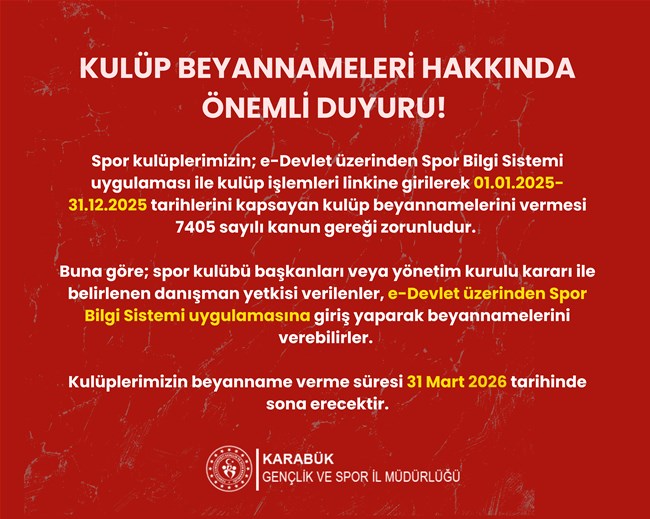 KULÜP BEYANNAMELERİ HAKKINDA ÖNEMLİ DUYURU!

Spor kulüplerimizin; e-Devlet üzerinden Spor Bilgi Sistemi uygulaması ile kulüp işlemleri linkine girilerek 01.01.2025-31.12.2025 tarihlerini kapsayan kulüp beyannamelerini vermesi 7405 sayılı kanun gereği zorunludur.

Buna göre; spor kulübü başkanları veya yönetim kurulu kararı ile belirlenen danışman yetkisi verilenler, e-Devlet üzerinden Spor Bilgi Sistemi uygulamasına giriş yaparak beyannamelerini verebilirler.

Kulüplerimizin beyanname verme süresi 31 Mart 2026 tarihinde sona erecektir.

KARABÜK
GENÇLİK VE SPOR İL MÜDÜRLÜĞÜ